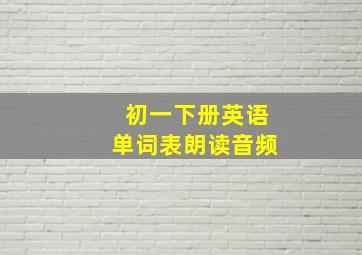 初一下册英语
单词表朗读音频